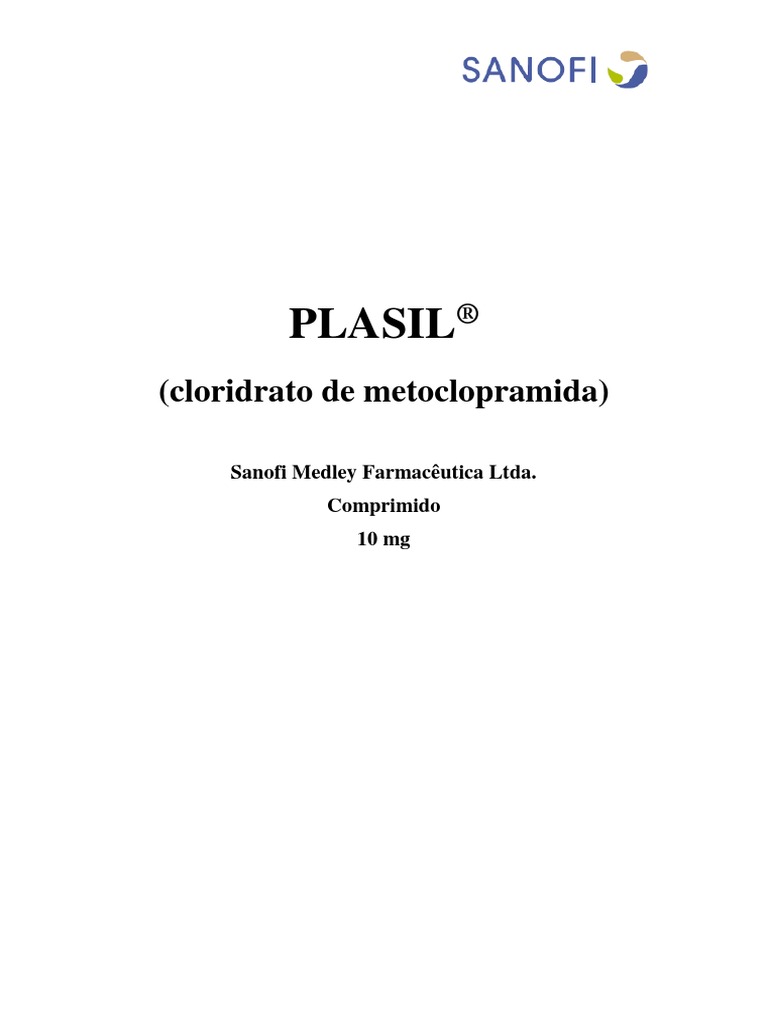 SANOFI

PLASIL®

(cloridrato de metoclopramida)

Sanofi Medley Farmacêutica Ltda.
Comprimido
10 mg